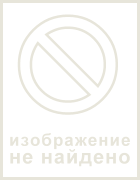 изображение
не найдено